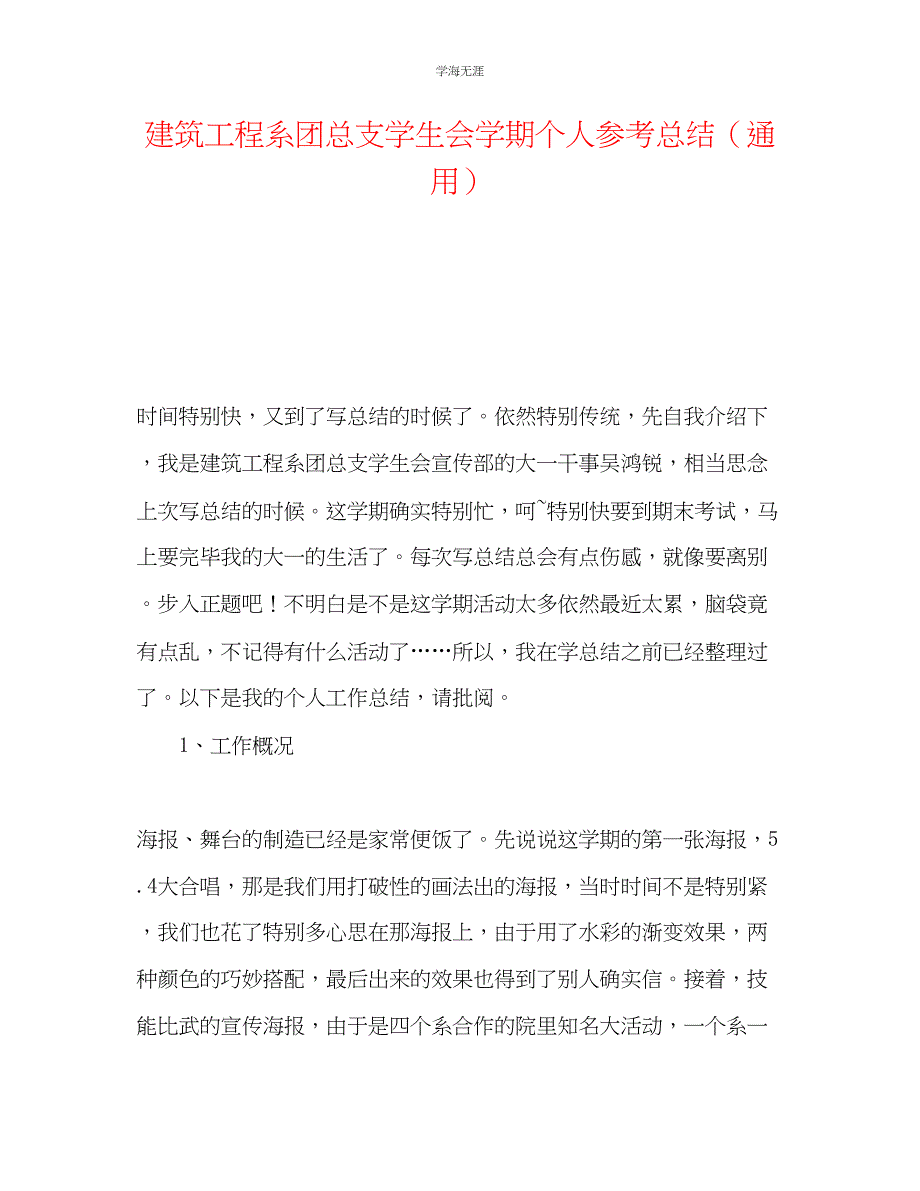 学海无涯

建筑工程系团总支学生会学期个人参考总结（通用）

时间特别快，又到了写总结的时候了。依然特别传统，先自我介绍下，我是建筑工程系团总支学生会宣传部的大一干事吴鸿锐，相当思念上次写总结的时候。这学期确实特别忙，呵~特别快要到期末考试，马上要完毕我的大一的生活了。每次写总结总会有点伤感，就像要离别。步入正题吧！不明白是不是这学期活动太多依然最近太累，脑袋竟有点乱，不记得有什么活动了……所以，我在学总结之前已经整理过了。以下是我的个人工作总结，请批阅。

1、工作概况

海报、舞台的制造已经是家常便饭了。先说说这学期的第一张海报，5.4大合唱，那是我们用打破性的画法出的海报，当时时间不是特别紧，我们也花了特别多心思在那海报上，由于用了水彩的渐变效果，两种颜色的巧妙搭配，最后出来的效果也得到了别人确实信。接着，技能比武的宣传海报，由于是四个系合作的院里知名大活动，一个系一